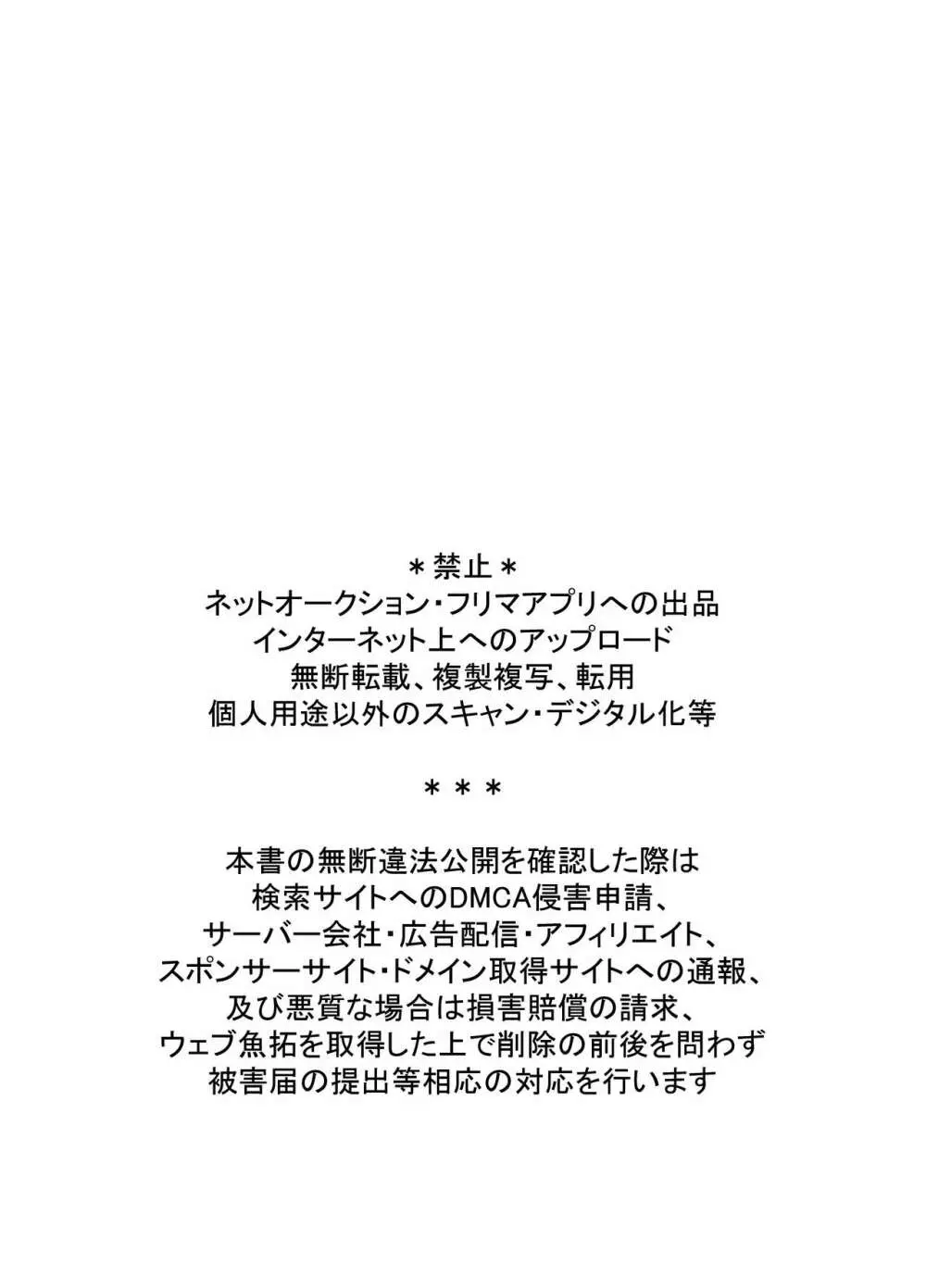 ＊禁止＊
ネットオークション・フリマアプリへの出品
インターネット上へのアップロード
無断転載、複製複写、転用
個人用途以外のスキャン・デジタル化等

＊＊＊

本書の無断違法公開を確認した際は
検索サイトへのDMCA侵害申請、
サーバー会社・広告配信・アフィリエイト、
スポンサーサイト・ドメイン取得サイトへの通報、
及び悪質な場合は損害賠償の請求、
ウェブ魚拓を取得した上で削除の前後を問わず
被害届の提出等相応の対応を行います